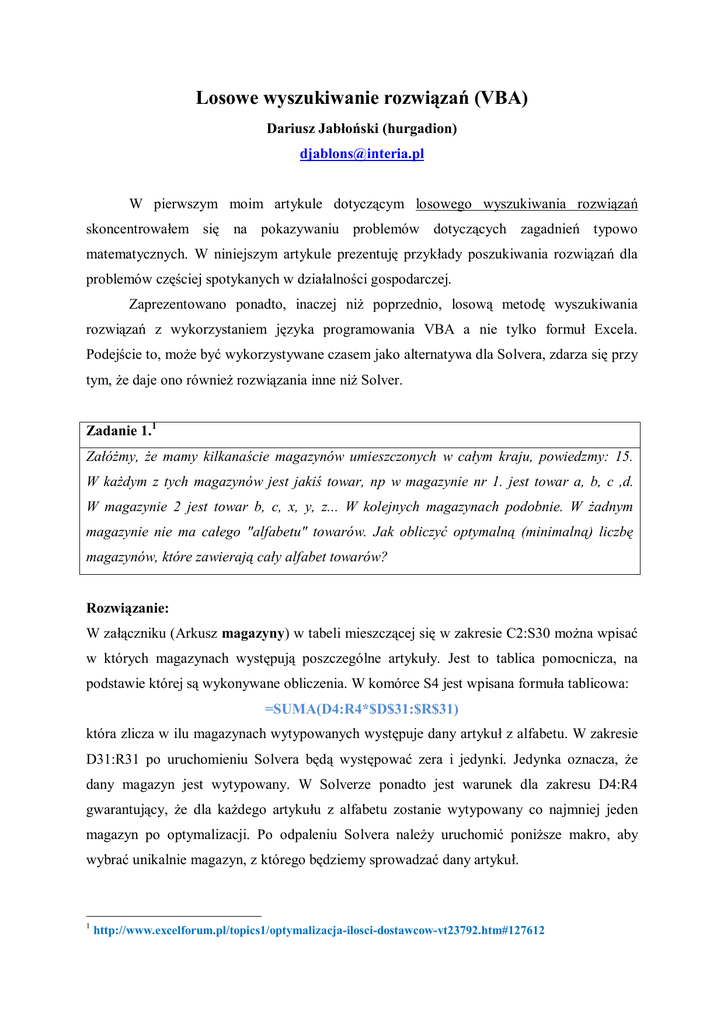 Losowe wyszukiwanie rozwiązań (VBA)

Dariusz Jabłoński (hurgadion)

djablons@interia.pl

W pierwszym moim artykule dotyczącym losowego wyszukiwania rozwiązań skoncentrowałem się na pokazywaniu problemów dotyczących zagadnień typowo matematycznych. W niniejszym artykule prezentuję przykłady poszukiwania rozwiązań dla problemów częściej spotykanych w działalności gospodarczej.

Zaprezentowano ponadto, inaczej niż poprzednio, losową metodę wyszukiwania rozwiązań z wykorzystaniem języka programowania VBA a nie tylko formuł Excela. Podejście to, może być wykorzystywane czasem jako alternatywa dla Solvera, zdarza się przy tym, że daje ono również rozwiązania inne niż Solver.

Zadanie 1.$^1$

Załóżmy, że mamy kilkanaście magazynów umieszczonych w całym kraju, powiedzmy: 15. W każdym z tych magazynów jest jakiś towar, np w magazynie nr 1. jest towar a, b, c ,d. W magazynie 2 jest towar b, c, x, y, z... W kolejnych magazynach podobnie. W żadnym magazynie nie ma całego "alfabetu" towarów. Jak obliczyć optymalną (minimalną) liczbę magazynów, które zawierają cały alfabet towarów?

Rozwiązanie:

W załączniku (Arkusz magazyny) w tabeli mieszczącej się w zakresie C2:S30 można wpisać w których magazynach występują poszczególne artykuły. Jest to tablica pomocnicza, na podstawie której są wykonywane obliczenia. W komórce S4 jest wpisana formuła tablicowa:

=SUMA(D4:R4*$D$31:$R$31)

która zlicza w ilu magazynach wytypowanych występuje dany artykuł z alfabetu. W zakresie D31:R31 po uruchomieniu Solvera będą występować zera i jedynki. Jedynka oznacza, że dany magazyn jest wytypowany. W Solverze ponadto jest warunek dla zakresu D4:R4 gwarantujący, że dla każdego artykułu z alfabetu zostanie wytypowany co najmniej jeden magazyn po optymalizacji. Po odpaleniu Solvera należy uruchomić poniższe makro, aby wybrać unikalnie magazyn, z którego będziemy sprowadzać dany artykuł.

$^1$ http://www.excelforum.pl/topics1/optymalizacja-ilosci-dostawcow-vt23792.htm#127612